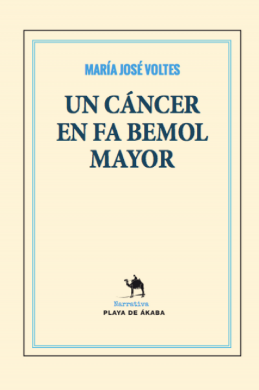 MARÍA JOSÉ VOLTES

UN CÁNCER EN FA BEMOL MAYOR

Narrativa
PLAYA DE ÁKABA